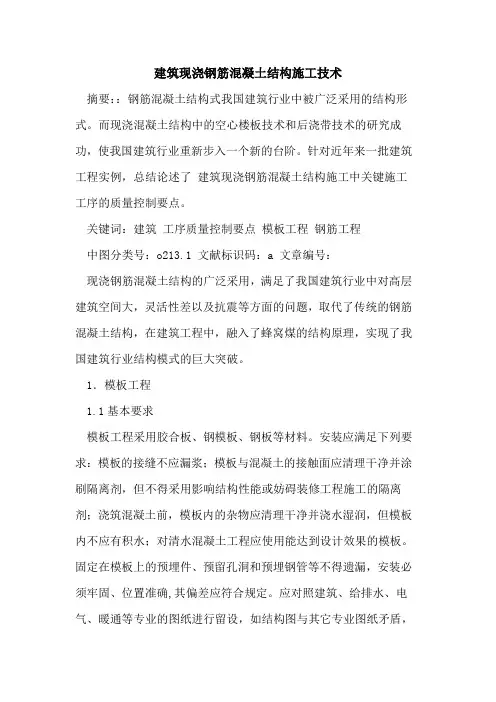 建筑现浇钢筋混凝土结构施工技术

摘要：：钢筋混凝土结构式我国建筑行业中被广泛采用的结构形式。而现浇混凝土结构中的空心楼板技术和后浇带技术的研究成功，使我国建筑行业重新步入一个新的台阶。针对近年来一批建筑工程实例，总结论述了 建筑现浇钢筋混凝土结构施工中关键施工工序的质量控制要点。

关键词：建筑 工序质量控制要点 模板工程 钢筋工程

中图分类号：o213.1 文献标识码：a 文章编号：

现浇钢筋混凝土结构的广泛采用，满足了我国建筑行业中对高层建筑空间大，灵活性差以及抗震等方面的问题，取代了传统的钢筋混凝土结构，在建筑工程中，融入了蜂窝煤的结构原理，实现了我国建筑行业结构模式的巨大突破。

1．模板工程

1.1基本要求

模板工程采用胶合板、钢模板、钢板等材料。安装应满足下列要求：模板的接缝不应漏浆；模板与混凝土的接触面应清理干净并涂刷隔离剂，但不得采用影响结构性能或妨碍装修工程施工的隔离剂；浇筑混凝土前，模板内的杂物应清理干净并浇水湿润，但模板内不应有积水；对清水混凝土工程应使用能达到设计效果的模板。固定在模板上的预埋件、预留孔洞和预埋钢管等不得遗漏，安装必须牢固、位置准确,其偏差应符合规定。应对照建筑、给排水、电气、暖通等专业的图纸进行留设，如结构图与其它专业图纸矛盾，